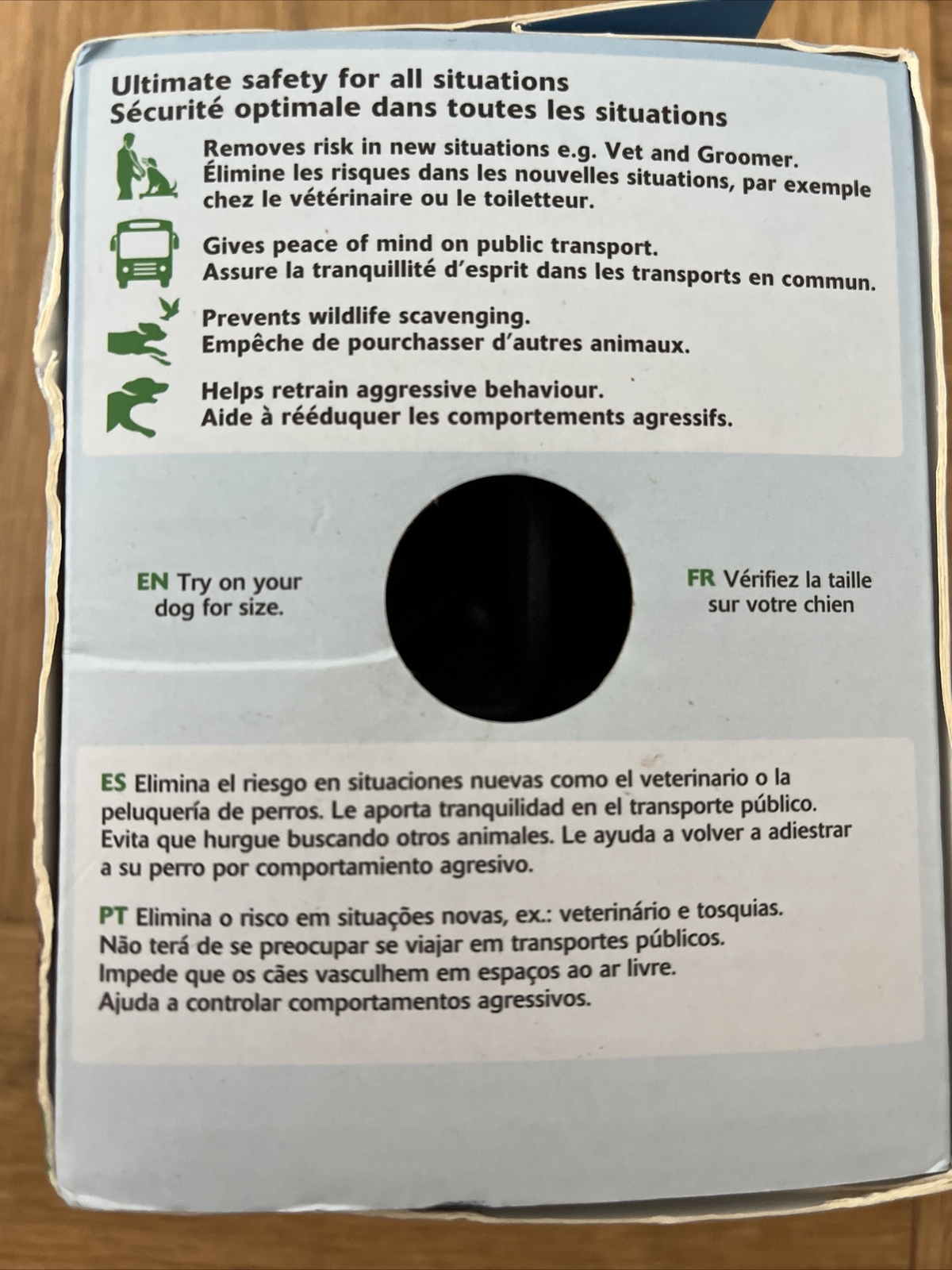 Ultimate safety for all situations
Sécurité optimale dans toutes les situations

Removes risk in new situations e.g. Vet and Groomer.
Élimine les risques dans les nouvelles situations, par exemple chez le vétérinaire ou le toiletteur.

Gives peace of mind on public transport.
Assure la tranquillité d'esprit dans les transports en commun.

Prevents wildlife scavenging.
Empêche de pourchasser d'autres animaux.

Helps retrain aggressive behaviour.
Aide à rééduquer les comportements agressifs.

EN Try on your dog for size.

FR Vérifiez la taille sur votre chien

ES Elimina el riesgo en situaciones nuevas como el veterinario o la peluquería de perros. Le aporta tranquilidad en el transporte público. Evita que hurgue buscando otros animales. Le ayuda a volver a adiestrar a su perro por comportamiento agresivo.

PT Elimina o risco em situações novas, ex.: veterinário e tosquias.
Não terá de se preocupar se viajar em transportes públicos.
Impede que os cães vasculhem em espaços ao ar livre.
Ajuda a controlar comportamentos agressivos.